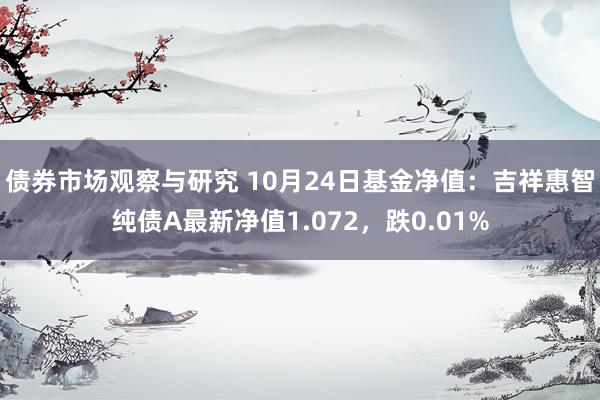 债券市场观察与研究 10月24日基金净值：吉祥惠智纯债A最新净值1.072，跌0.01%